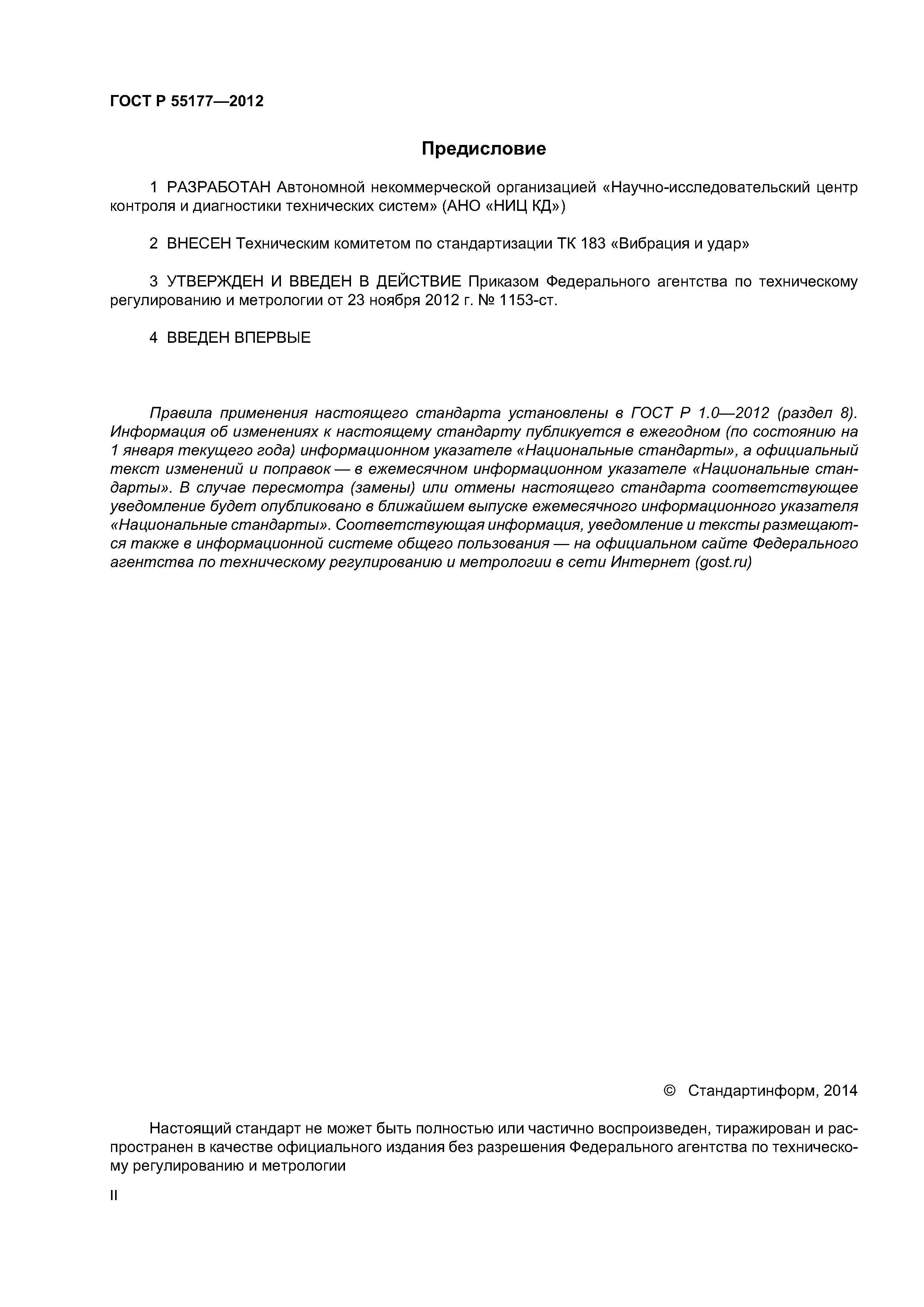 ГОСТ Р 55177—2012

Предисловие

1 РАЗРАБОТАН Автономной некоммерческой организацией «Научно-исследовательский центр контроля и диагностики технических систем» (АНО «НИЦ КД»)

2 ВНЕСЕН Техническим комитетом по стандартизации ТК 183 «Вибрация и удар»

3 УТВЕРЖДЕН И ВВЕДЕН В ДЕЙСТВИЕ Приказом Федерального агентства по техническому регулированию и метрологии от 23 ноября 2012 г. № 1153-ст.

4 ВВЕДЕН ВПЕРВЫЕ

Правила применения настоящего стандарта установлены в ГОСТ Р 1.0—2012 (раздел 8). Информация об изменениях к настоящему стандарту публикуется в ежегодном (по состоянию на 1 января текущего года) информационном указателе «Национальные стандарты», а официальный текст изменений и поправок — в ежемесячном информационном указателе «Национальные стандарты». В случае пересмотра (замены) или отмены настоящего стандарта соответствующее уведомление будет опубликовано в ближайшем выпуске ежемесячного информационного указателя «Национальные стандарты». Соответствующая информация, уведомление и тексты размещаются также в информационной системе общего пользования — на официальном сайте Федерального агентства по техническому регулированию и метрологии в сети Интернет (gost.ru)

© Стандартинформ, 2014

Настоящий стандарт не может быть полностью или частично воспроизведен, тиражирован и распространен в качестве официального издания без разрешения Федерального агентства по техническому регулированию и метрологии

II